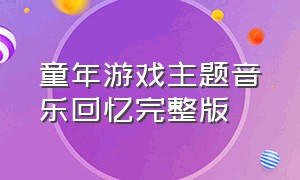 童年游戏主题音乐回忆完整版